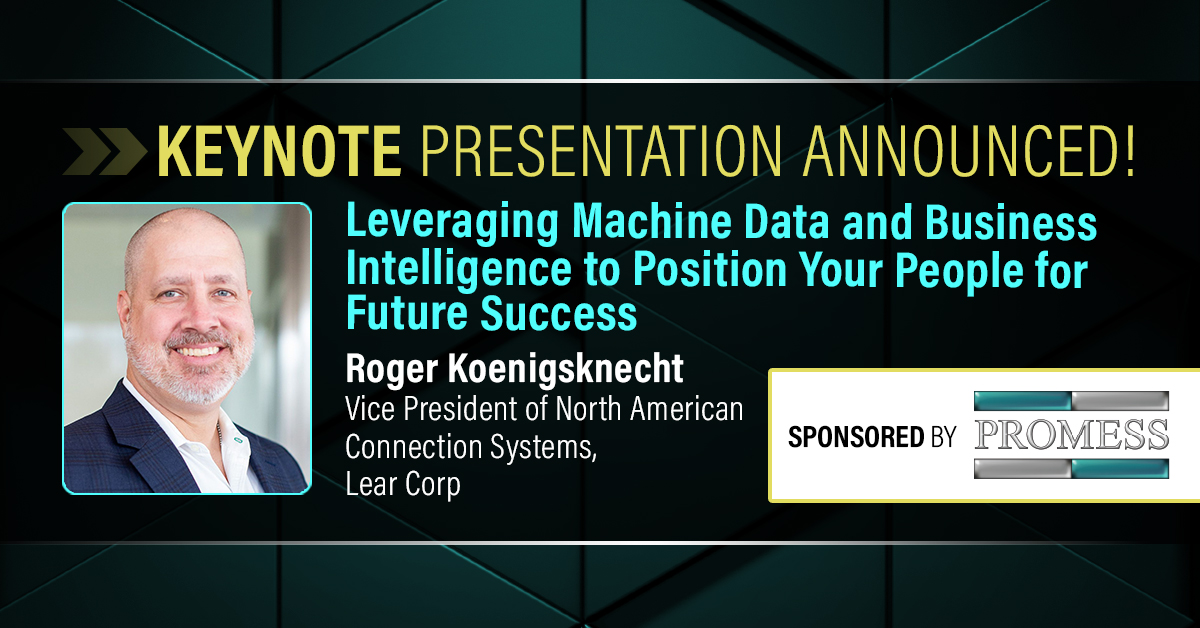 KEYNOTE PRESENTATION ANNOUNCED!

Leveraging Machine Data and Business Intelligence to Position Your People for Future Success

Roger Koenigsknecht
Vice President of North American Connection Systems, Lear Corp

SPONSORED BY PROMESS